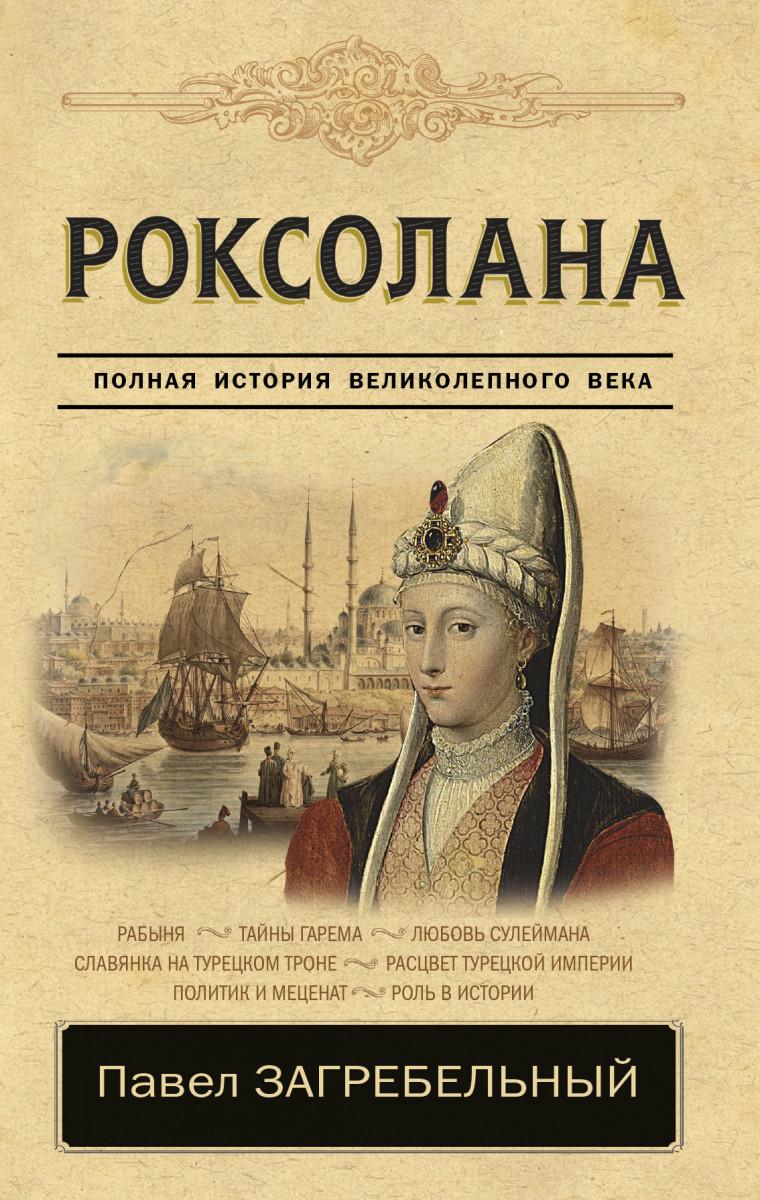 РОКСОЛАНА

ПОЛНАЯ ИСТОРИЯ ВЕЛИКОЛЕПНОГО ВЕКА

РАБЫНЯ ТАЙНЫ ГАРЕМА ЛЮБОВЬ СУЛЕЙМАНА
СЛАВЯНКА НА ТУРЕЦКОМ ТРОНЕ РАСЦВЕТ ТУРЕЦКОЙ ИМПЕРИИ
ПОЛИТИК И МЕЦЕНАТ РОЛЬ В ИСТОРИИ

Павел ЗАГРЕБЕЛЬНЫЙ